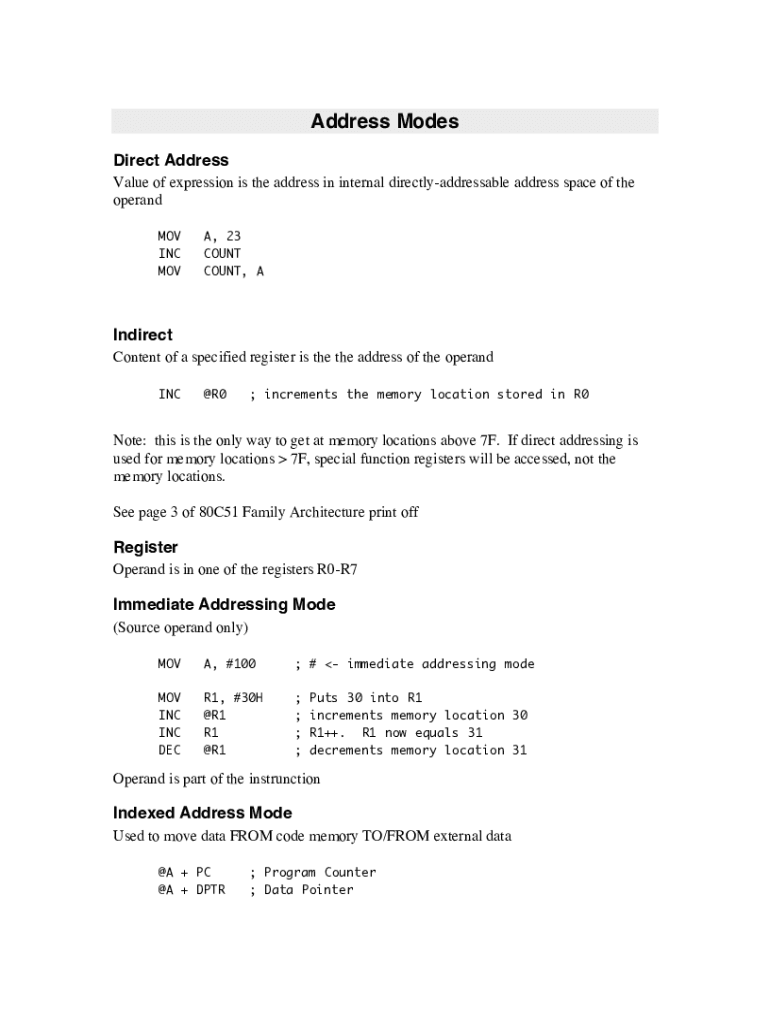 Address Modes

Direct Address
Value of expression is the address in internal directly-addressable address space of the operand

MOV A, 23
INC COUNT
MOV COUNT, A

Indirect
Content of a specified register is the the address of the operand

INC @R0 ; increments the memory location stored in R0

Note: this is the only way to get at memory locations above 7F. If direct addressing is used for memory locations > 7F, special function registers will be accessed, not the memory locations.

See page 3 of 80C51 Family Architecture print off

Register
Operand is in one of the registers R0-R7

Immediate Addressing Mode
(Source operand only)

MOV A, #100 ; # <- immediate addressing mode

MOV R1, #30H ; Puts 30 into R1
INC @R1 ; increments memory location 30
INC R1 ; R1++. R1 now equals 31
DEC @R1 ; decrements memory location 31

Operand is part of the instrunction

Indexed Address Mode
Used to move data FROM code memory TO/FROM external data

@A + PC ; Program Counter
@A + DPTR ; Data Pointer